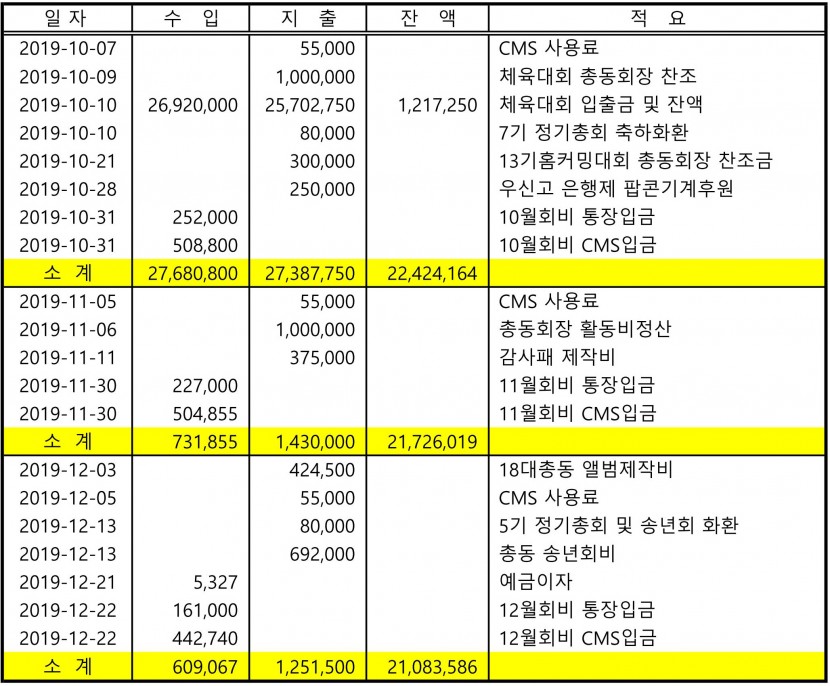 | 일 자 | 수 입 | 지 출 | 잔 액 | 적 요 |
|---|---|---|---|---|
| 2019-10-07 | | 55,000 | | CMS 사용료 |
| 2019-10-09 | | 1,000,000 | | 체육대회 총동회장 찬조 |
| 2019-10-10 | 26,920,000 | 25,702,750 | 1,217,250 | 체육대회 입출금 및 잔액 |
| 2019-10-10 | | 80,000 | | 7기 정기총회 축하화환 |
| 2019-10-21 | | 300,000 | | 13기홈커밍대회 총동회장 찬조금 |
| 2019-10-28 | | 250,000 | | 우신고 은행제 팝콘기계후원 |
| 2019-10-31 | 252,000 | | | 10월회비 통장입금 |
| 2019-10-31 | 508,800 | | | 10월회비 CMS입금 |
| 소 계 | 27,680,800 | 27,387,750 | 22,424,164 | |
| 2019-11-05 | | 55,000 | | CMS 사용료 |
| 2019-11-06 | | 1,000,000 | | 총동회장 활동비정산 |
| 2019-11-11 | | 375,000 | | 감사패 제작비 |
| 2019-11-30 | 227,000 | | | 11월회비 통장입금 |
| 2019-11-30 | 504,855 | | | 11월회비 CMS입금 |
| 소 계 | 731,855 | 1,430,000 | 21,726,019 | |
| 2019-12-03 | | 424,500 | | 18대총동 앨범제작비 |
| 2019-12-05 | | 55,000 | | CMS 사용료 |
| 2019-12-13 | | 80,000 | | 5기 정기총회 및 송년회 화환 |
| 2019-12-13 | | 692,000 | | 총동 송년회비 |
| 2019-12-21 | 5,327 | | | 예금이자 |
| 2019-12-22 | 161,000 | | | 12월회비 통장입금 |
| 2019-12-22 | 442,740 | | | 12월회비 CMS입금 |
| 소 계 | 609,067 | 1,251,500 | 21,083,586 | |